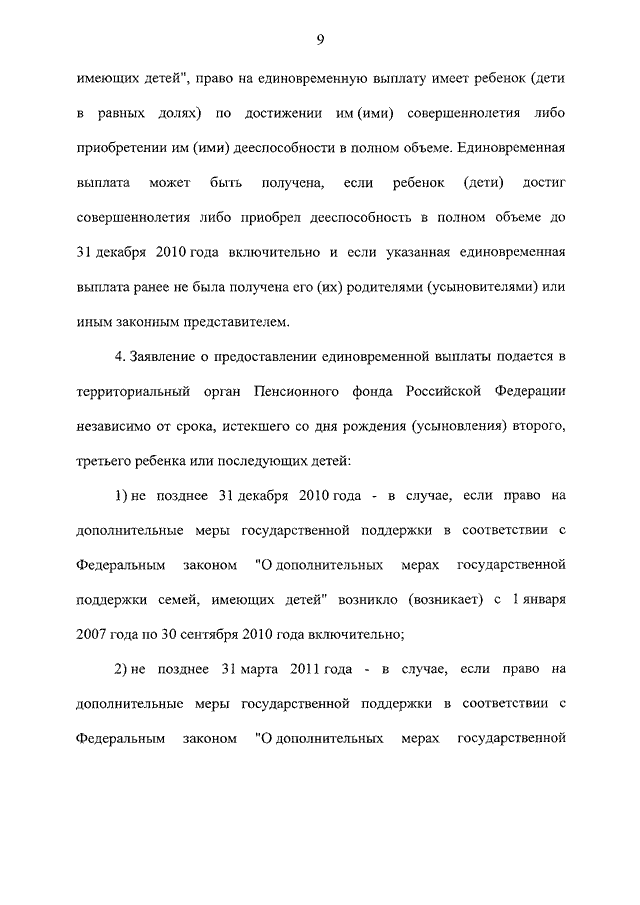 9

имеющих детей", право на единовременную выплату имеет ребенок (дети в равных долях) по достижении им (ими) совершеннолетия либо приобретении им (ими) дееспособности в полном объеме. Единовременная выплата может быть получена, если ребенок (дети) достиг совершеннолетия либо приобрел дееспособность в полном объеме до 31 декабря 2010 года включительно и если указанная единовременная выплата ранее не была получена его (их) родителями (усыновителями) или иным законным представителем.

4. Заявление о предоставлении единовременной выплаты подается в территориальный орган Пенсионного фонда Российской Федерации независимо от срока, истекшего со дня рождения (усыновления) второго, третьего ребенка или последующих детей:

1) не позднее 31 декабря 2010 года - в случае, если право на дополнительные меры государственной поддержки в соответствии с Федеральным законом "О дополнительных мерах государственной поддержки семей, имеющих детей" возникло (возникает) с 1 января 2007 года по 30 сентября 2010 года включительно;

2) не позднее 31 марта 2011 года - в случае, если право на дополнительные меры государственной поддержки в соответствии с Федеральным законом "О дополнительных мерах государственной